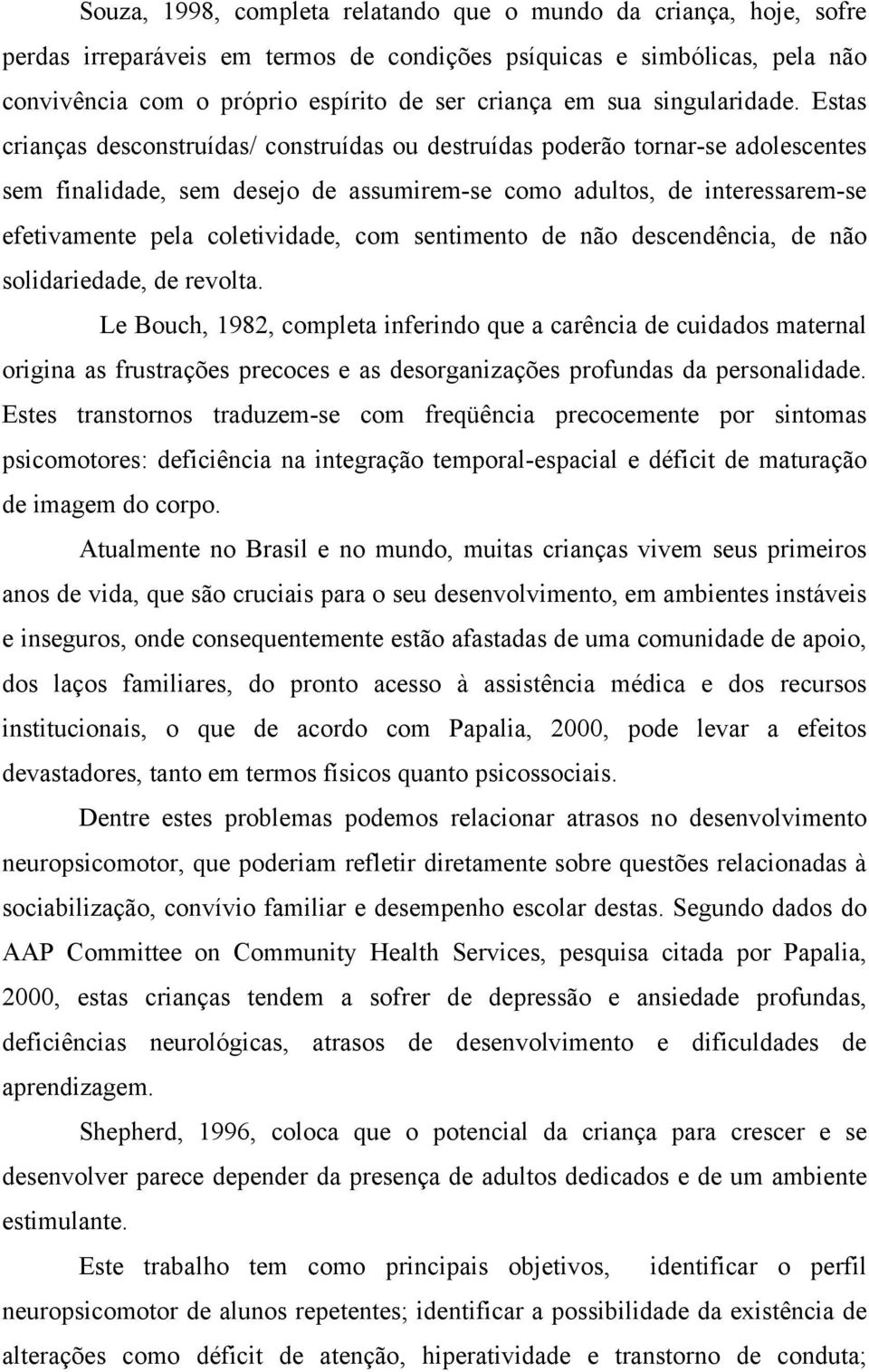 Souza, 1998, completa relatando que o mundo da criança, hoje, sofre perdas irreparáveis em termos de condições psíquicas e simbólicas, pela não convivência com o próprio espírito de ser criança em sua singularidade. Estas crianças desconstruídas/ construídas ou destruídas poderão tornar-se adolescentes sem finalidade, sem desejo de assumirem-se como adultos, de interessarem-se efetivamente pela coletividade, com sentimento de não descendência, de não solidariedade, de revolta.

Le Bouch, 1982, completa inferindo que a carência de cuidados maternal origina as frustrações precoces e as desorganizações profundas da personalidade. Estes transtornos traduzem-se com freqüência precocemente por sintomas psicomotores: deficiência na integração temporal-espacial e déficit de maturação de imagem do corpo.

Atualmente no Brasil e no mundo, muitas crianças vivem seus primeiros anos de vida, que são cruciais para o seu desenvolvimento, em ambientes instáveis e inseguros, onde consequentemente estão afastadas de uma comunidade de apoio, dos laços familiares, do pronto acesso à assistência médica e dos recursos institucionais, o que de acordo com Papalia, 2000, pode levar a efeitos devastadores, tanto em termos físicos quanto psicossociais.

Dentre estes problemas podemos relacionar atrasos no desenvolvimento neuropsicomotor, que poderiam refletir diretamente sobre questões relacionadas à sociabilização, convívio familiar e desempenho escolar destas. Segundo dados do AAP Committee on Community Health Services, pesquisa citada por Papalia, 2000, estas crianças tendem a sofrer de depressão e ansiedade profundas, deficiências neurológicas, atrasos de desenvolvimento e dificuldades de aprendizagem.

Shepherd, 1996, coloca que o potencial da criança para crescer e se desenvolver parece depender da presença de adultos dedicados e de um ambiente estimulante.

Este trabalho tem como principais objetivos, identificar o perfil neuropsicomotor de alunos repetentes; identificar a possibilidade da existência de alterações como déficit de atenção, hiperatividade e transtorno de conduta;